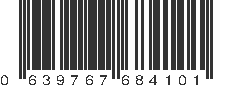 0 639767 684101